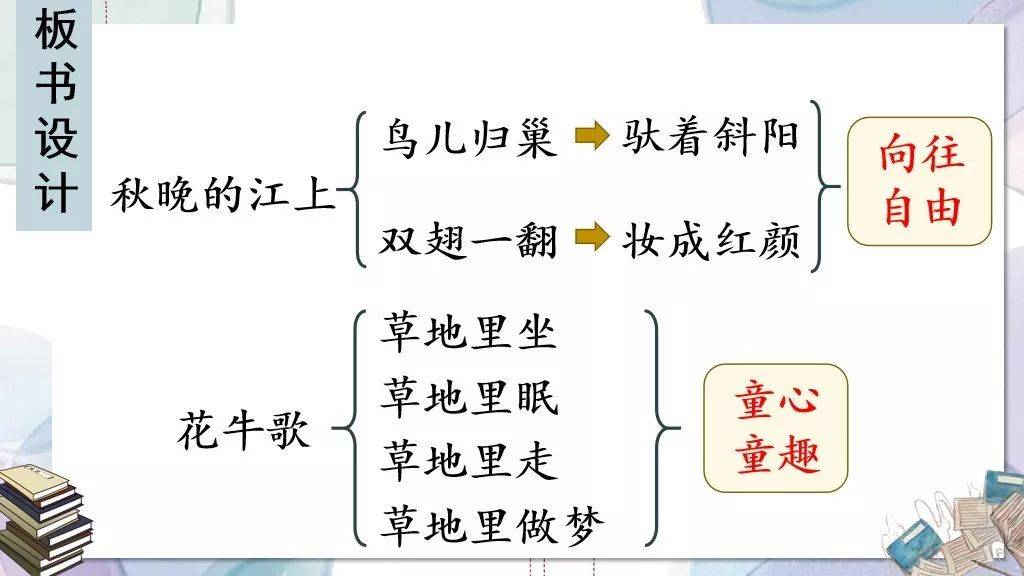 板书设计

秋晚的江上

鸟儿归巢 驮着斜阳

双翅一翻 妆成红颜

向往自由

花牛歌

草地里坐

草地里眠

草地里走

草地里做梦

童心童趣